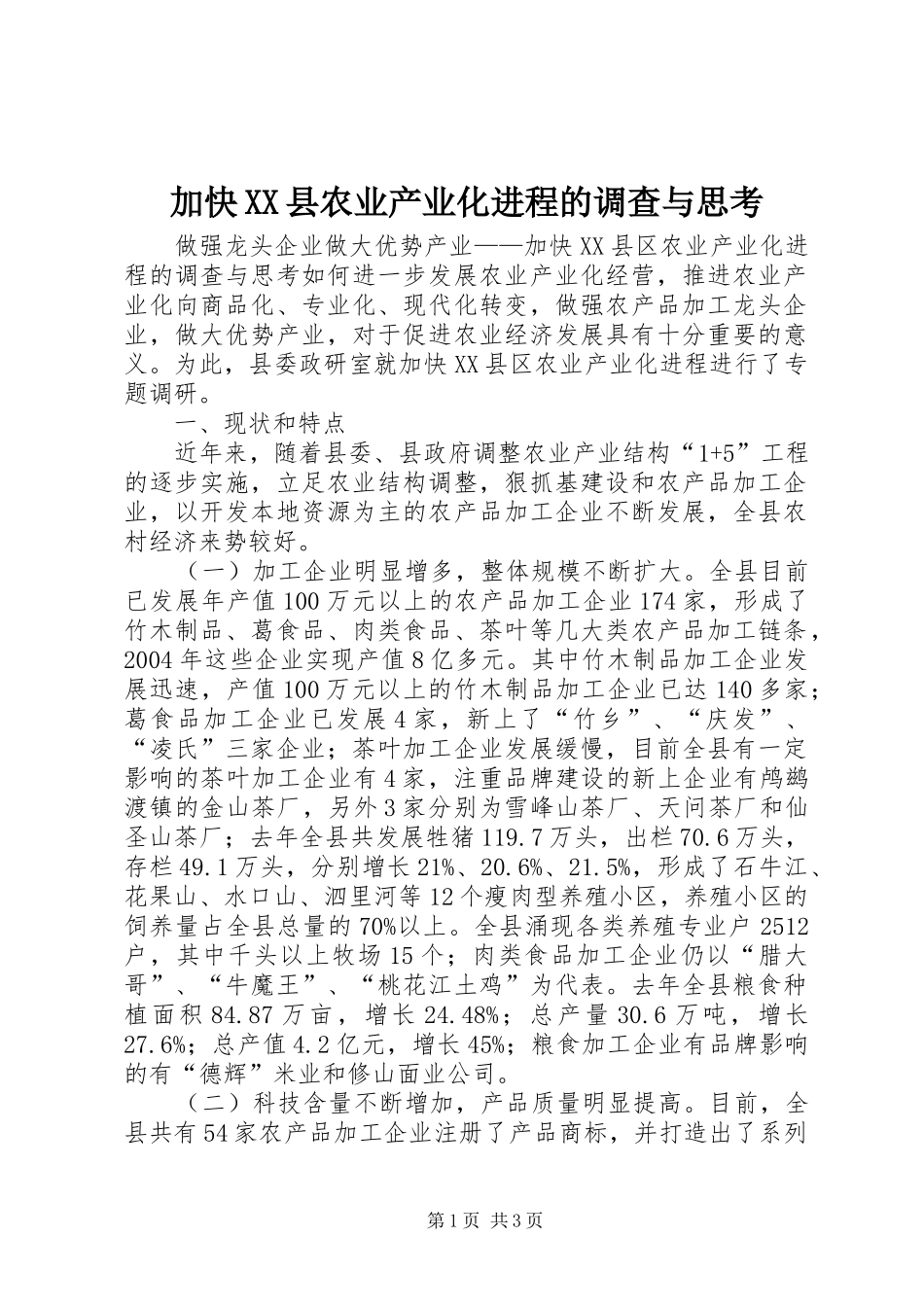 加快XX县农业产业化进程的调查与思考

做强龙头企业做大优势产业——加快XX县区农业产业化进程的调查与思考如何进一步发展农业产业化经营，推进农业产业化向商品化、专业化、现代化转变，做强农产品加工龙头企业，做大优势产业，对于促进农业经济发展具有十分重要的意义。为此，县委政研室就加快XX县区农业产业化进程进行了专题调研。

一、现状和特点

近年来，随着县委、县政府调整农业产业结构“1+5”工程的逐步实施，立足农业结构调整，狠抓基建设和农产品加工企业，以开发本地资源为主的农产品加工企业不断发展，全县农村经济来势较好。

（一）加工企业明显增多，整体规模不断扩大。全县目前已发展年产值100万元以上的农产品加工企业174家，形成了竹木制品、葛食品、肉类食品、茶叶等几大类农产品加工链条，2004年这些企业实现产值8亿多元。其中竹木制品加工企业发展迅速，产值100万元以上的竹木制品加工企业已达140多家；葛食品加工企业已发展4家，新上了“竹乡”、“庆发”、“凌氏”三家企业；茶叶加工企业发展缓慢，目前全县有一定影响的茶叶加工企业有4家，注重品牌建设的新上企业有鸬鹚渡镇的金山茶厂，另外3家分别为雪峰山茶厂、天问茶厂和仙圣山茶厂；去年全县共发展牲猪119.7万头，出栏70.6万头，存栏49.1万头，分别增长21%、20.6%、21.5%，形成了石牛江、花果山、水口山、泗里河等12个瘦肉型养殖小区，养殖小区的饲养量占全县总量的70%以上。全县涌现各类养殖专业户2512户，其中千头以上牧场15个；肉类食品加工企业仍以“腊大哥”、“牛魔王”、“桃花江土鸡”为代表。去年全县粮食种植面积84.87万亩，增长24.48%；总产量30.6万吨，增长27.6%；总产值4.2亿元，增长45%；粮食加工企业有品牌影响的有“德辉”米业和修山面业公司。

（二）科技含量不断增加，产品质量明显提高。目前，全县共有54家农产品加工企业注册了产品商标，并打造出了系列

第1页 共3页